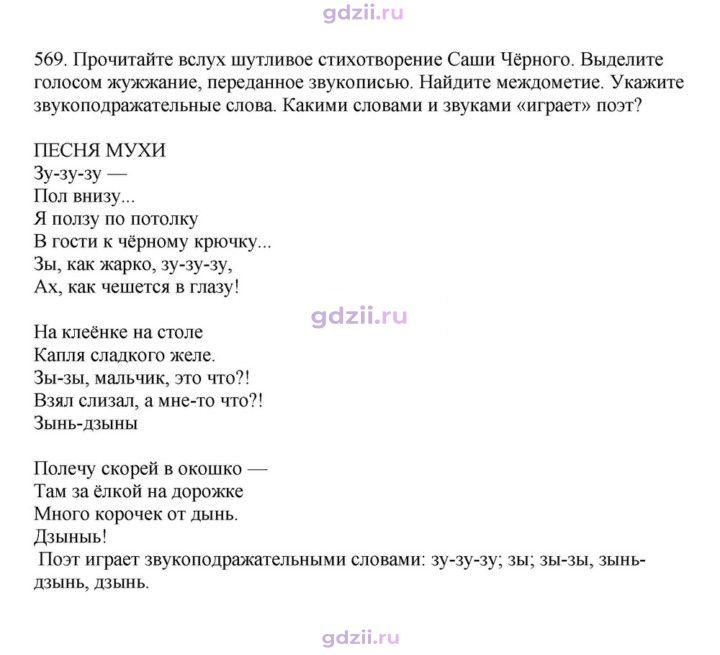 569. Прочитайте вслух шутливое стихотворение Саши Чёрного. Выделите голосом жужжание, переданное звукописью. Найдите междометие. Укажите звукоподражательные слова. Какими словами и звуками «играет» поэт?

ПЕСНЯ МУХИ
Зу-зу-зу —
Пол внизу...
Я ползу по потолку
В гости к чёрному крючку...
Зы, как жарко, зу-зу-зу,
Ах, как чешется в глазу!

На клеёнке на столе
Капля сладкого желе.
Зы-зы, мальчик, это что?!
Взял слизал, а мне-то что?!
Зынь-дзыны

Полечу скорей в окошко —
Там за ёлкой на дорожке
Много корочек от дынь.
Дзыныь!

Поэт играет звукоподражательными словами: зу-зу-зу; зы; зы-зы, зынь-дзынь, дзынь.

gdzii.ru